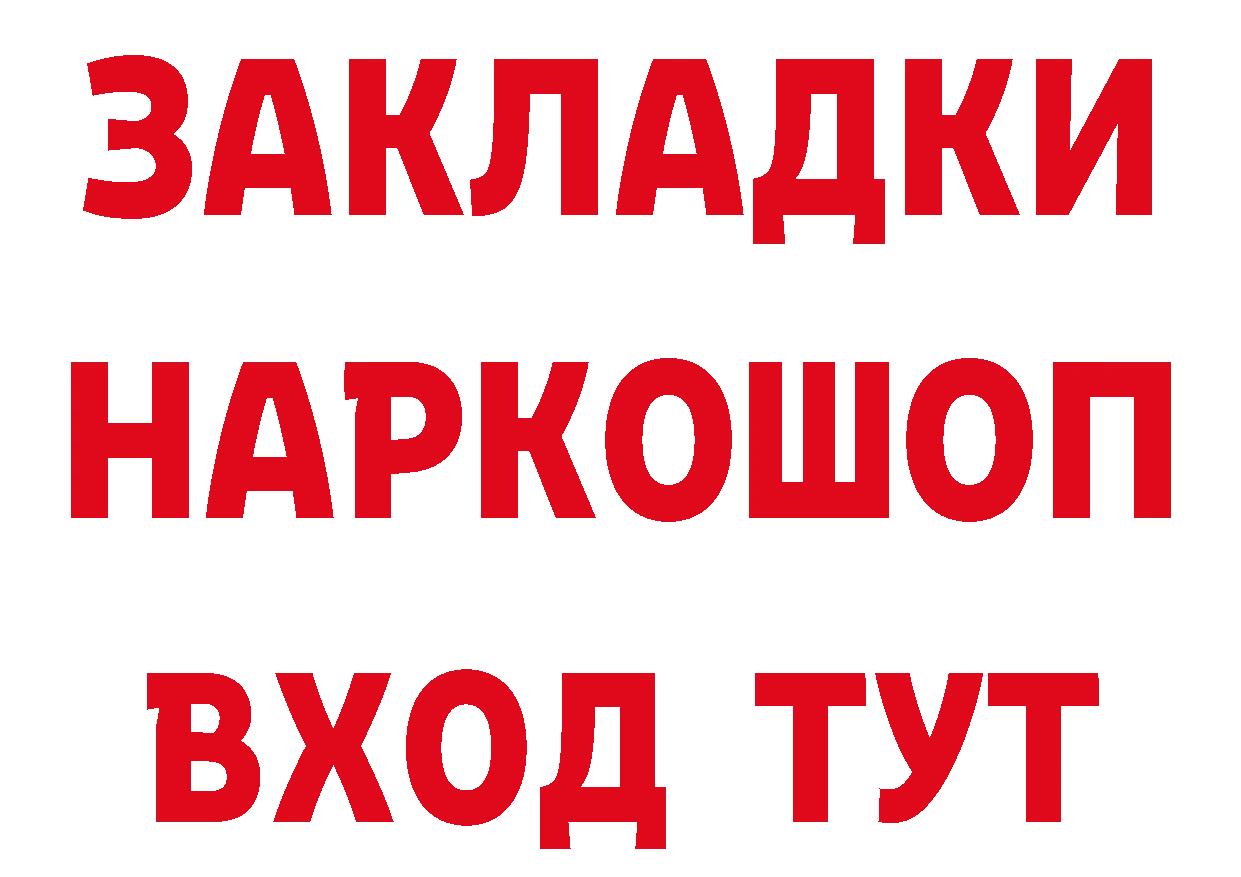 ЗАКЛАДКИ НАРКОШОП ВХОД ТУТ